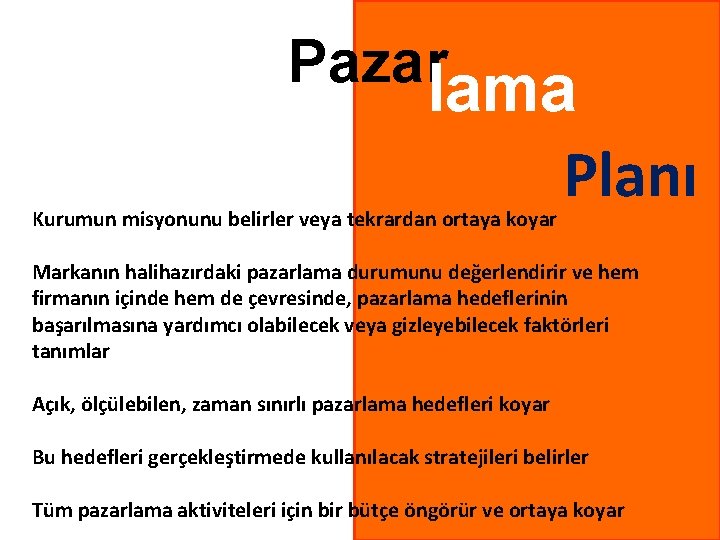 Pazarlama

Planı

Kurumun misyonunu belirler veya tekrardan ortaya koyar

Markanın halihazırdaki pazarlama durumunu değerlendirir ve hem firmanın içinde hem de çevresinde, pazarlama hedeflerinin başarılmasına yardımcı olabilecek veya gizleyebilecek faktörleri tanımlar

Açık, ölçülebilen, zaman sınırlı pazarlama hedefleri koyar

Bu hedefleri gerçekleştirmede kullanılacak stratejileri belirler

Tüm pazarlama aktiviteleri için bir bütçe öngörür ve ortaya koyar